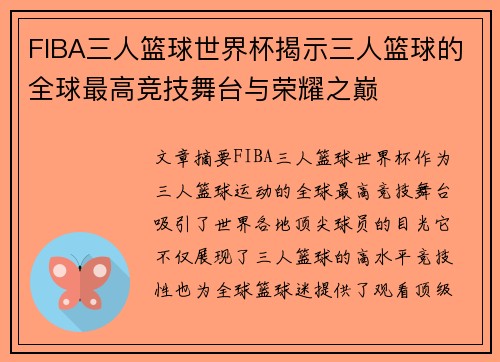 FIBA三人篮球世界杯揭示三人篮球的全球最高竞技舞台与荣耀之巅

文章摘要FIBA三人篮球世界杯作为三人篮球运动的全球最高竞技舞台吸引了世界各地顶尖球员的目光它不仅展现了三人篮球的高水平竞技性也为全球篮球迷提供了观看顶级